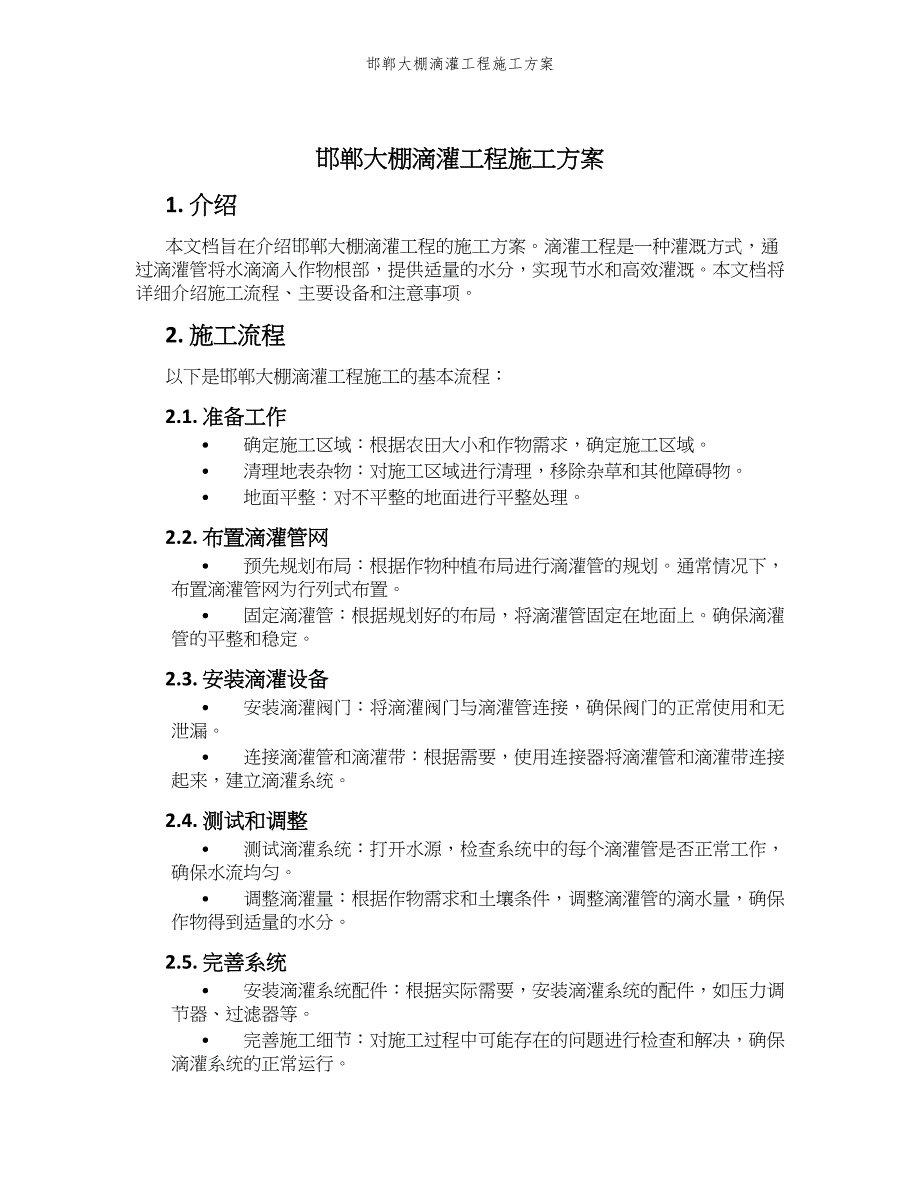 邯郸大棚滴灌工程施工方案

邯郸大棚滴灌工程施工方案

1. 介绍

本文档旨在介绍邯郸大棚滴灌工程的施工方案。滴灌工程是一种灌溉方式，通过滴灌管将水滴滴入作物根部，提供适量的水分，实现节水和高效灌溉。本文档将详细介绍施工流程、主要设备和注意事项。

2. 施工流程

以下是邯郸大棚滴灌工程施工的基本流程：

2.1. 准备工作

• 确定施工区域：根据农田大小和作物需求，确定施工区域。
• 清理地表杂物：对施工区域进行清理，移除杂草和其他障碍物。
• 地面平整：对不平整的地面进行平整处理。

2.2. 布置滴灌管网

• 预先规划布局：根据作物种植布局进行滴灌管的规划。通常情况下，布置滴灌管网为行列式布置。
• 固定滴灌管：根据规划好的布局，将滴灌管固定在地面上。确保滴灌管的平整和稳定。

2.3. 安装滴灌设备

• 安装滴灌阀门：将滴灌阀门与滴灌管连接，确保阀门的正常使用和无泄漏。
• 连接滴灌管和滴灌带：根据需要，使用连接器将滴灌管和滴灌带连接起来，建立滴灌系统。

2.4. 测试和调整

• 测试滴灌系统：打开水源，检查系统中的每个滴灌管是否正常工作，确保水流均匀。
• 调整滴灌量：根据作物需求和土壤条件，调整滴灌管的滴水量，确保作物得到适量的水分。

2.5. 完善系统

• 安装滴灌系统配件：根据实际需要，安装滴灌系统的配件，如压力调节器、过滤器等。
• 完善施工细节：对施工过程中可能存在的问题进行检查和解决，确保滴灌系统的正常运行。